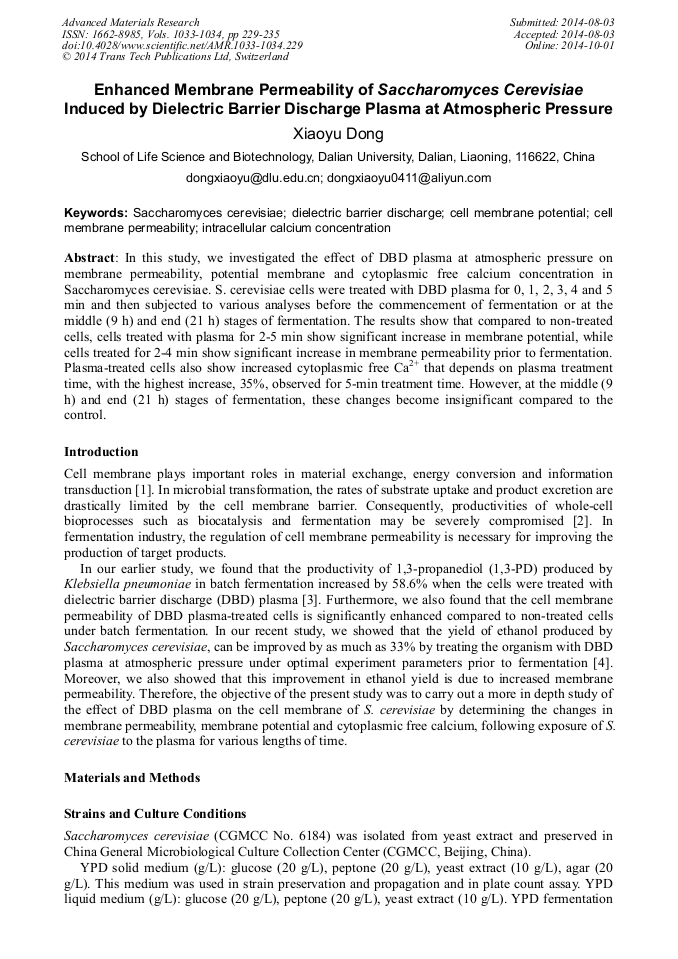 Advanced Materials Research
ISSN: 1662-8985, Vols. 1033-1034, pp 229-235
doi:10.4028/www.scientific.net/AMR.1033-1034.229
© 2014 Trans Tech Publications Ltd, Switzerland

Submitted: 2014-08-03
Accepted: 2014-08-03
Online: 2014-10-01

Enhanced Membrane Permeability of Saccharomyces Cerevisiae Induced by Dielectric Barrier Discharge Plasma at Atmospheric Pressure

Xiaoyu Dong

School of Life Science and Biotechnology, Dalian University, Dalian, Liaoning, 116622, China

dongxiaoyu@dlu.edu.cn; dongxiaoyu0411@aliyun.com

Keywords: Saccharomyces cerevisiae; dielectric barrier discharge; cell membrane potential; cell membrane permeability; intracellular calcium concentration

Abstract: In this study, we investigated the effect of DBD plasma at atmospheric pressure on membrane permeability, potential membrane and cytoplasmic free calcium concentration in Saccharomyces cerevisiae. S. cerevisiae cells were treated with DBD plasma for 0, 1, 2, 3, 4 and 5 min and then subjected to various analyses before the commencement of fermentation or at the middle (9 h) and end (21 h) stages of fermentation. The results show that compared to non-treated cells, cells treated with plasma for 2-5 min show significant increase in membrane potential, while cells treated for 2-4 min show significant increase in membrane permeability prior to fermentation. Plasma-treated cells also show increased cytoplasmic free $Ca^{2+}$ that depends on plasma treatment time, with the highest increase, 35%, observed for 5-min treatment time. However, at the middle (9 h) and end (21 h) stages of fermentation, these changes become insignificant compared to the control.

Introduction

Cell membrane plays important roles in material exchange, energy conversion and information transduction [1]. In microbial transformation, the rates of substrate uptake and product excretion are drastically limited by the cell membrane barrier. Consequently, productivities of whole-cell bioprocesses such as biocatalysis and fermentation may be severely compromised [2]. In fermentation industry, the regulation of cell membrane permeability is necessary for improving the production of target products.

In our earlier study, we found that the productivity of 1,3-propanediol (1,3-PD) produced by Klebsiella pneumoniae in batch fermentation increased by 58.6% when the cells were treated with dielectric barrier discharge (DBD) plasma [3]. Furthermore, we also found that the cell membrane permeability of DBD plasma-treated cells is significantly enhanced compared to non-treated cells under batch fermentation. In our recent study, we showed that the yield of ethanol produced by Saccharomyces cerevisiae, can be improved by as much as 33% by treating the organism with DBD plasma at atmospheric pressure under optimal experiment parameters prior to fermentation [4]. Moreover, we also showed that this improvement in ethanol yield is due to increased membrane permeability. Therefore, the objective of the present study was to carry out a more in depth study of the effect of DBD plasma on the cell membrane of S. cerevisiae by determining the changes in membrane permeability, membrane potential and cytoplasmic free calcium, following exposure of S. cerevisiae to the plasma for various lengths of time.

Materials and Methods

Strains and Culture Conditions

Saccharomyces cerevisiae (CGMCC No. 6184) was isolated from yeast extract and preserved in China General Microbiological Culture Collection Center (CGMCC, Beijing, China).

YPD solid medium (g/L): glucose (20 g/L), peptone (20 g/L), yeast extract (10 g/L), agar (20 g/L). This medium was used in strain preservation and propagation and in plate count assay. YPD liquid medium (g/L): glucose (20 g/L), peptone (20 g/L), yeast extract (10 g/L). YPD fermentation